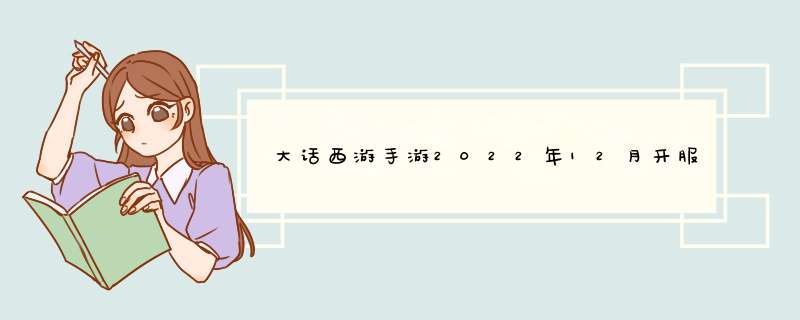 大话西游手游2022年12月开服